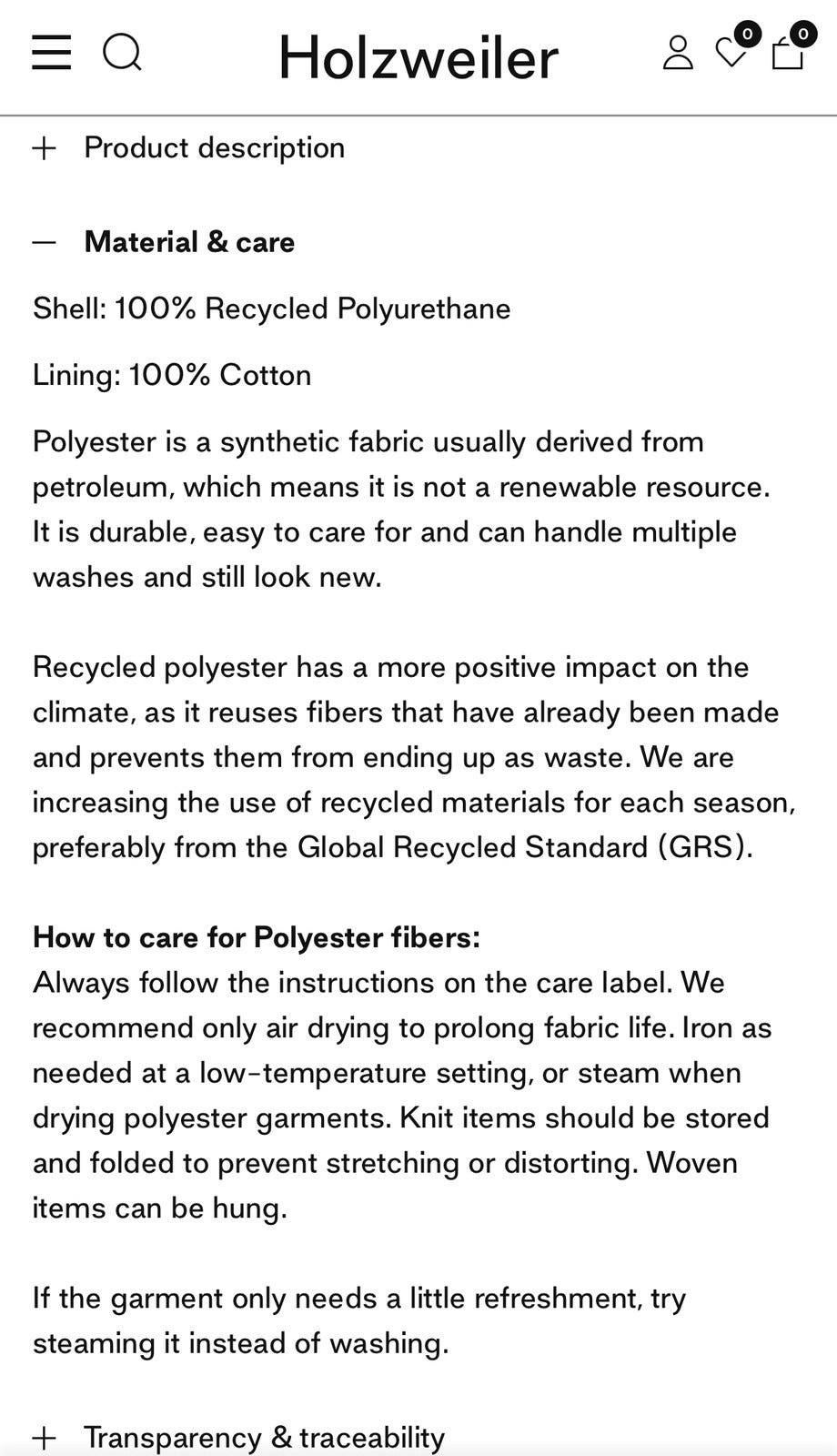 Holzweiler

0 0

+ Product description

— Material & care

Shell: 100% Recycled Polyurethane

Lining: 100% Cotton

Polyester is a synthetic fabric usually derived from petroleum, which means it is not a renewable resource. It is durable, easy to care for and can handle multiple washes and still look new.

Recycled polyester has a more positive impact on the climate, as it reuses fibers that have already been made and prevents them from ending up as waste. We are increasing the use of recycled materials for each season, preferably from the Global Recycled Standard (GRS).

How to care for Polyester fibers:
Always follow the instructions on the care label. We recommend only air drying to prolong fabric life. Iron as needed at a low-temperature setting, or steam when drying polyester garments. Knit items should be stored and folded to prevent stretching or distorting. Woven items can be hung.

If the garment only needs a little refreshment, try steaming it instead of washing.

+ Transparency & traceability